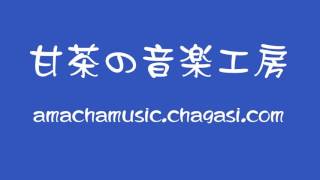 甘茶の音楽工房

amachamusic.chagasi.com